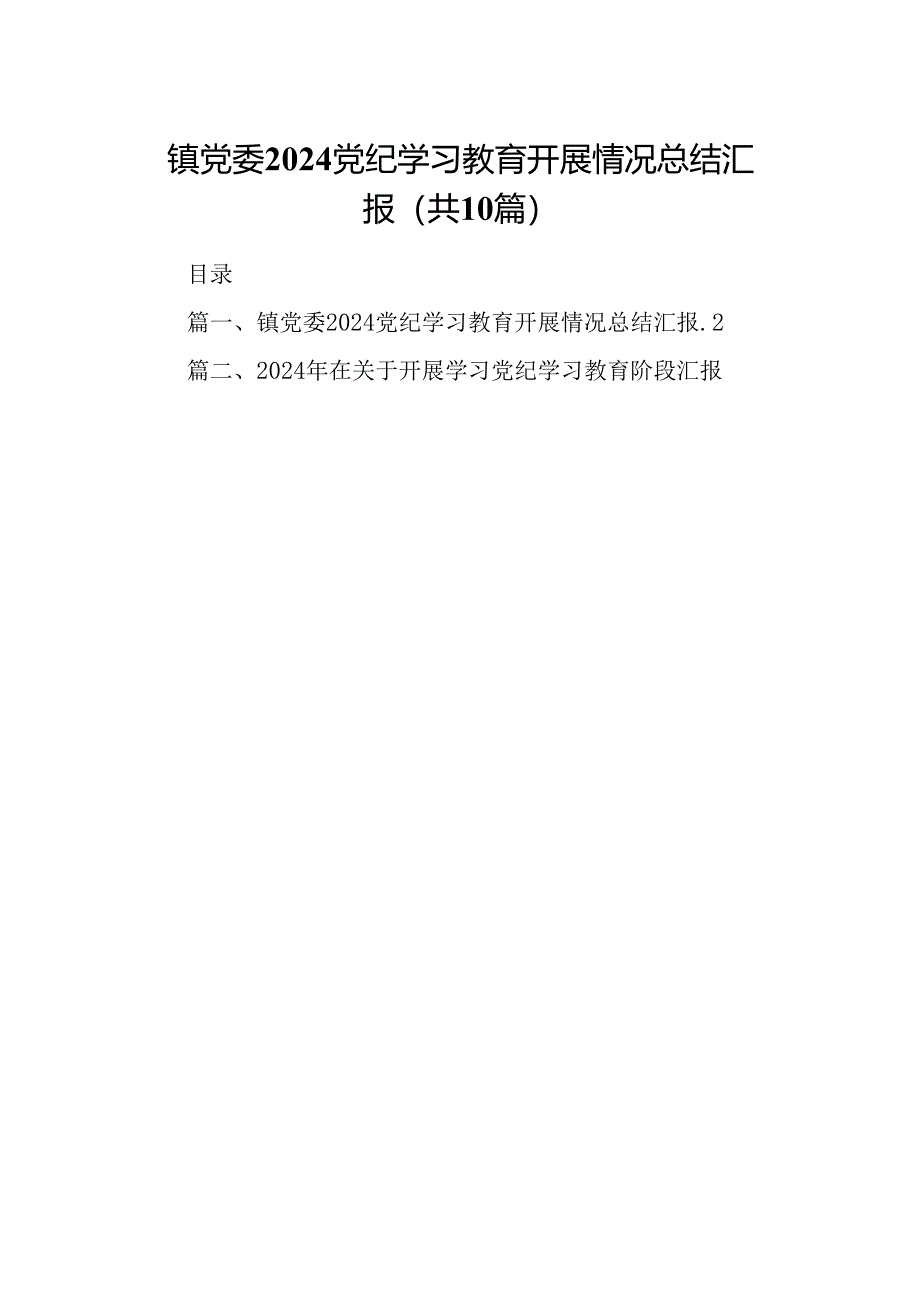 镇党委2024党纪学习教育开展情况总结汇报（共10篇）

目录

篇一、镇党委2024党纪学习教育开展情况总结汇报.2

篇二、2024年在关于开展学习党纪学习教育阶段汇报